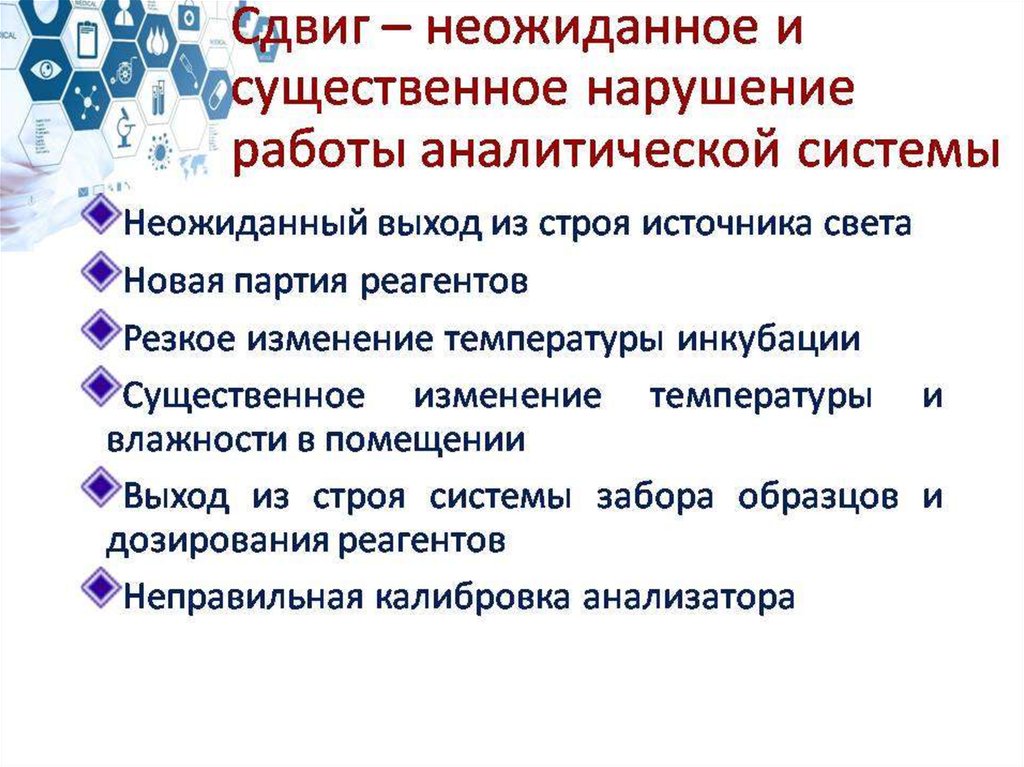 Сдвиг – неожиданное и существенное нарушение работы аналитической системы

Неожиданный выход из строя источника света

Новая партия реагентов

Резкое изменение температуры инкубации

Существенное изменение температуры и влажности в помещении

Выход из строя системы забора образцов и дозирования реагентов

Неправильная калибровка анализатора